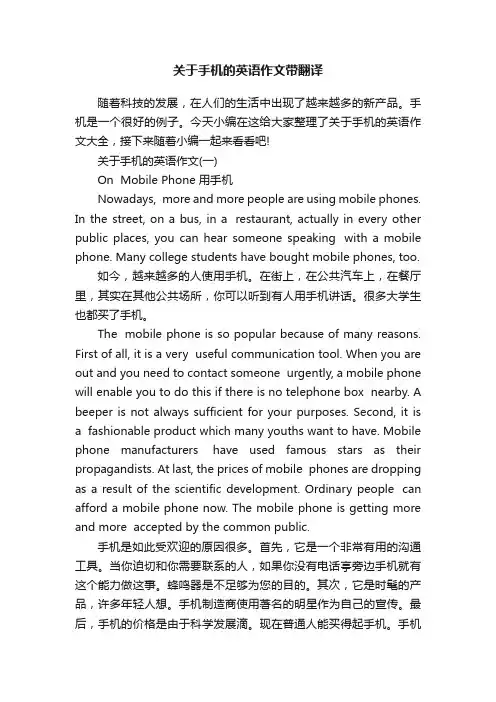 关于手机的英语作文带翻译

随着科技的发展，在人们的生活中出现了越来越多的新产品。手机是一个很好的例子。今天小编在这给大家整理了关于手机的英语作文大全，接下来随着小编一起来看看吧!

关于手机的英语作文(一)

On Mobile Phone 用手机

Nowadays, more and more people are using mobile phones. In the street, on a bus, in a restaurant, actually in every other public places, you can hear someone speaking with a mobile phone. Many college students have bought mobile phones, too.

如今，越来越多的人使用手机。在街上，在公共汽车上，在餐厅里，其实在其他公共场所，你可以听到有人用手机讲话。很多大学生也都买了手机。

The mobile phone is so popular because of many reasons. First of all, it is a very useful communication tool. When you are out and you need to contact someone urgently, a mobile phone will enable you to do this if there is no telephone box nearby. A beeper is not always sufficient for your purposes. Second, it is a fashionable product which many youths want to have. Mobile phone manufacturers have used famous stars as their propagandists. At last, the prices of mobile phones are dropping as a result of the scientific development. Ordinary people can afford a mobile phone now. The mobile phone is getting more and more accepted by the common public.

手机是如此受欢迎的原因很多。首先，它是一个非常有用的沟通工具。当你迫切和你需要联系的人，如果你没有电话亭旁边手机就有这个能力做这事。蜂鸣器是不足够为您的目的。其次，它是时髦的产品，许多年轻人想。手机制造商使用著名的明星作为自己的宣传。最后，手机的价格是由于科学发展滴。现在普通人能买得起手机。手机